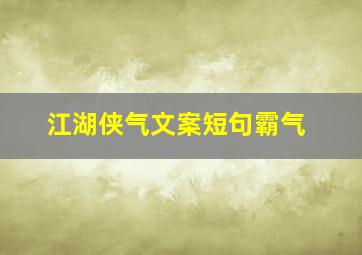 江湖侠气文案短句霸气